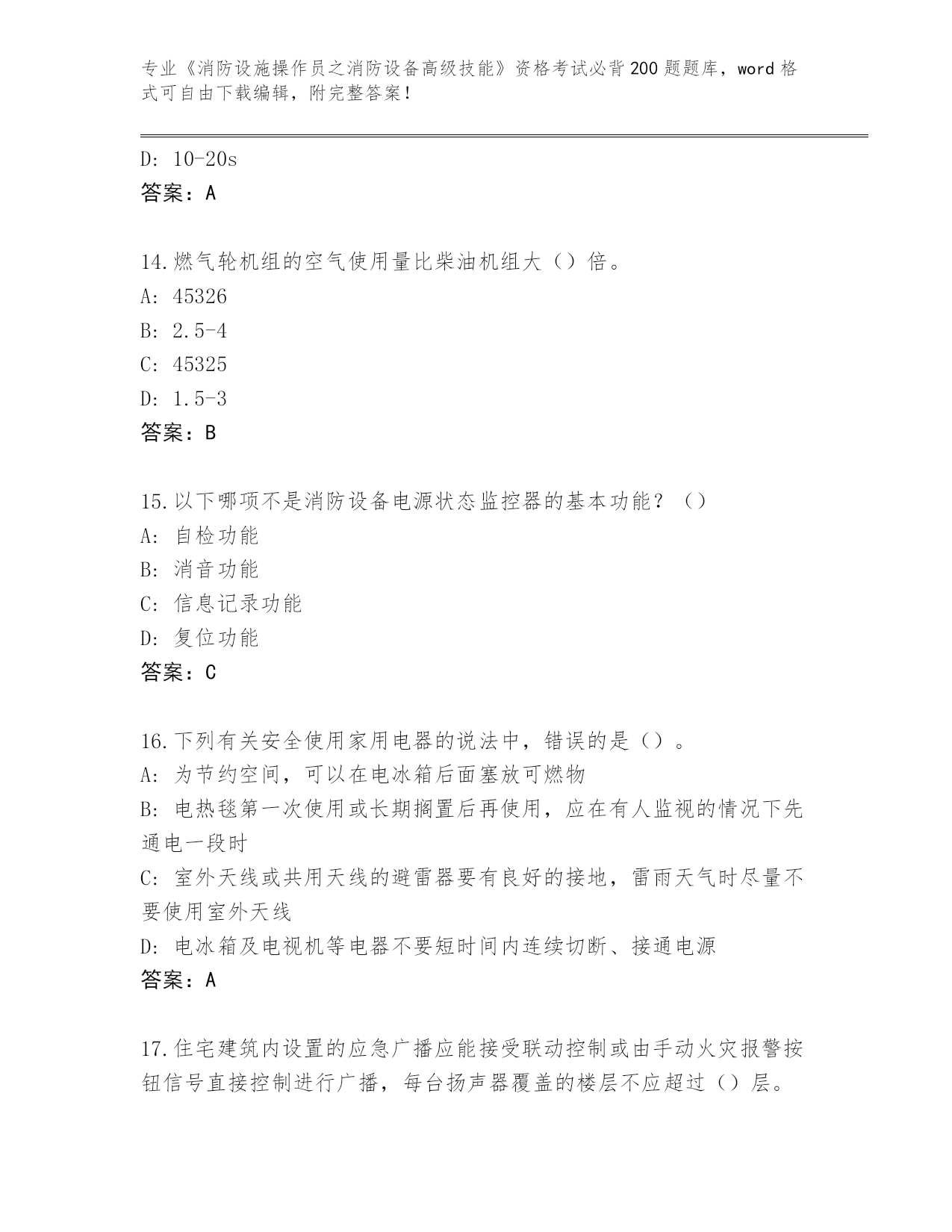 专业《消防设施操作员之消防设备高级技能》资格考试必背200题题库，word格式可自由下载编辑，附完整答案！

D: 10-20s
答案：A

14.燃气轮机组的空气使用量比柴油机组大（）倍。
A: 45326
B: 2.5-4
C: 45325
D: 1.5-3
答案：B

15.以下哪项不是消防设备电源状态监控器的基本功能？（）
A: 自检功能
B: 消音功能
C: 信息记录功能
D: 复位功能
答案：C

16.下列有关安全使用家用电器的说法中，错误的是（）。
A: 为节约空间，可以在电冰箱后面塞放可燃物
B: 电热毯第一次使用或长期搁置后再使用，应在有人监视的情况下先通电一段时
C: 室外天线或共用天线的避雷器要有良好的接地，雷雨天气时尽量不要使用室外天线
D: 电冰箱及电视机等电器不要短时间内连续切断、接通电源
答案：A

17.住宅建筑内设置的应急广播应能接受联动控制或由手动火灾报警按钮信号直接控制进行广播，每台扬声器覆盖的楼层不应超过（）层。